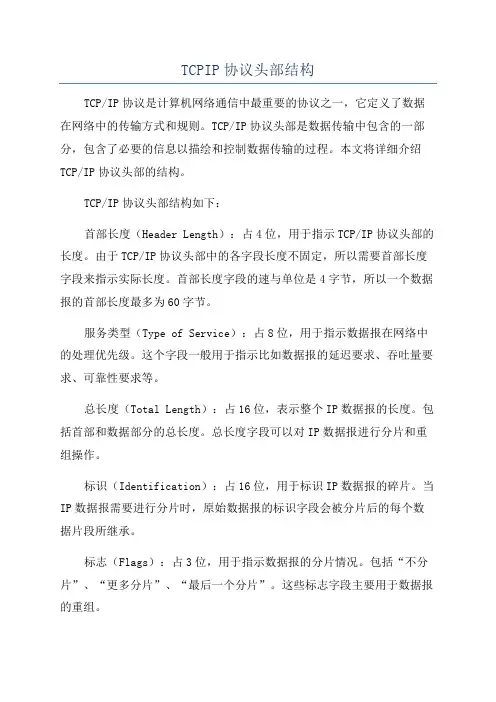 TCPIP 协议头部结构

TCP/IP 协议是计算机网络通信中最重要的协议之一，它定义了数据在网络中的传输方式和规则。TCP/IP 协议头部是数据传输中包含的一部分，包含了必要的信息以描绘和控制数据传输的过程。本文将详细介绍 TCP/IP 协议头部的结构。

TCP/IP 协议头部结构如下：

首部长度（Header Length）：占 4 位，用于指示 TCP/IP 协议头部的长度。由于 TCP/IP 协议头部中的各字段长度不固定，所以需要首部长度字段来指示实际长度。首部长度字段的速与单位是 4 字节，所以一个数据报的首部长度最多为 60 字节。

服务类型（Type of Service）：占 8 位，用于指示数据报在网络中的处理优先级。这个字段一般用于指示比如数据报的延迟要求、吞吐量要求、可靠性要求等。

总长度（Total Length）：占 16 位，表示整个 IP 数据报的长度。包括首部和数据部分的总长度。总长度字段可以对 IP 数据报进行分片和重组操作。

标识（Identification）：占 16 位，用于标识 IP 数据报的碎片。当 IP 数据报需要进行分片时，原始数据报的标识字段会被分片后的每个数据片段所继承。

标志（Flags）：占 3 位，用于指示数据报的分片情况。包括“不分片”、“更多分片”、“最后一个分片”。这些标志字段主要用于数据报的重组。